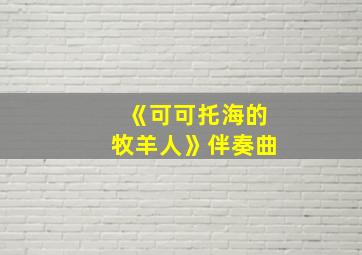 《可可托海的牧羊人》伴奏曲